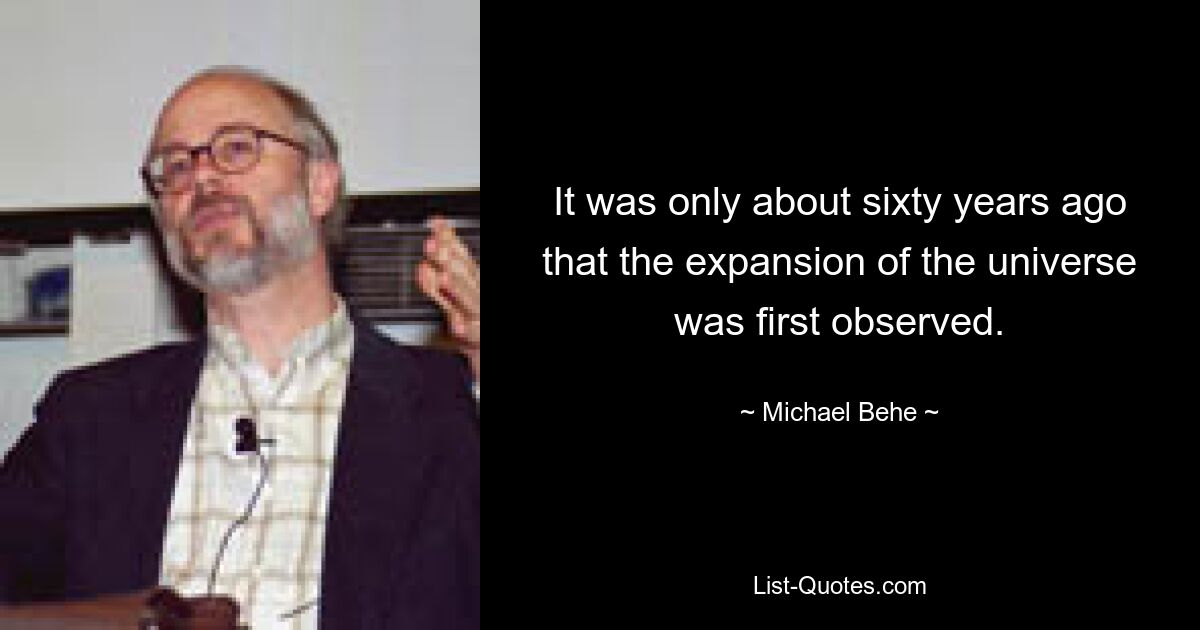 It was only about sixty years ago that the expansion of the universe was first observed.

~ Michael Behe ~

List-Quotes.com